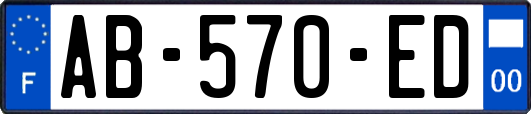 F

AB-570-ED

00